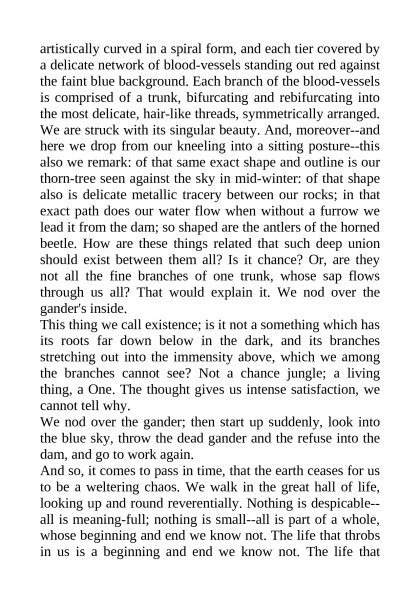 artistically curved in a spiral form, and each tier covered by a delicate network of blood-vessels standing out red against the faint blue background. Each branch of the blood-vessels is comprised of a trunk, bifurcating and rebifurcating into the most delicate, hair-like threads, symmetrically arranged. We are struck with its singular beauty. And, moreover--and here we drop from our kneeling into a sitting posture--this also we remark: of that same exact shape and outline is our thorn-tree seen against the sky in mid-winter: of that shape also is delicate metallic tracery between our rocks; in that exact path does our water flow when without a furrow we lead it from the dam; so shaped are the antlers of the horned beetle. How are these things related that such deep union should exist between them all? Is it chance? Or, are they not all the fine branches of one trunk, whose sap flows through us all? That would explain it. We nod over the gander's inside.
This thing we call existence; is it not a something which has its roots far down below in the dark, and its branches stretching out into the immensity above, which we among the branches cannot see? Not a chance jungle; a living thing, a One. The thought gives us intense satisfaction, we cannot tell why.
We nod over the gander; then start up suddenly, look into the blue sky, throw the dead gander and the refuse into the dam, and go to work again.
And so, it comes to pass in time, that the earth ceases for us to be a weltering chaos. We walk in the great hall of life, looking up and round reverentially. Nothing is despicable--all is meaning-full; nothing is small--all is part of a whole, whose beginning and end we know not. The life that throbs in us is a beginning and end we know not. The life that